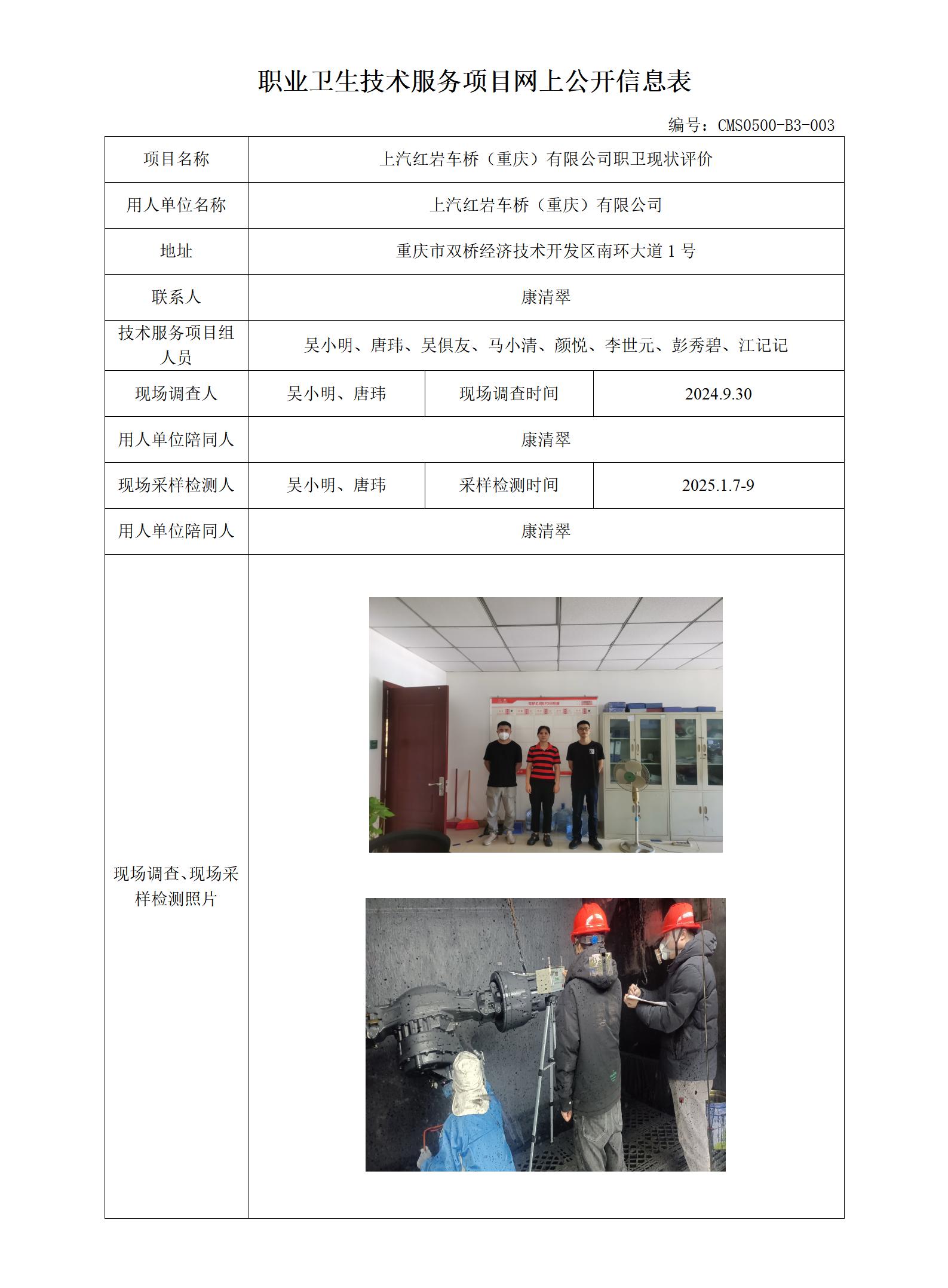 职业卫生技术服务项目网上公开信息表

编号：CMS0500-B3-003

| 项目名称 | 上汽红岩车桥（重庆）有限公司职卫现状评价 | | |
|---|---|---|---|
| 用人单位名称 | 上汽红岩车桥（重庆）有限公司 | | |
| 地址 | 重庆市双桥经济技术开发区南环大道 1 号 | | |
| 联系人 | 康清翠 | | |
| 技术服务项目组人员 | 吴小明、唐玮、吴俱友、马小清、颜悦、李世元、彭秀碧、江记记 | | |
| 现场调查人 | 吴小明、唐玮 | 现场调查时间 | 2024.9.30 |
| 用人单位陪同人 | 康清翠 | | |
| 现场采样检测人 | 吴小明、唐玮 | 采样检测时间 | 2025.1.7-9 |
| 用人单位陪同人 | 康清翠 | | |
| 现场调查、现场采样检测照片 | | | |